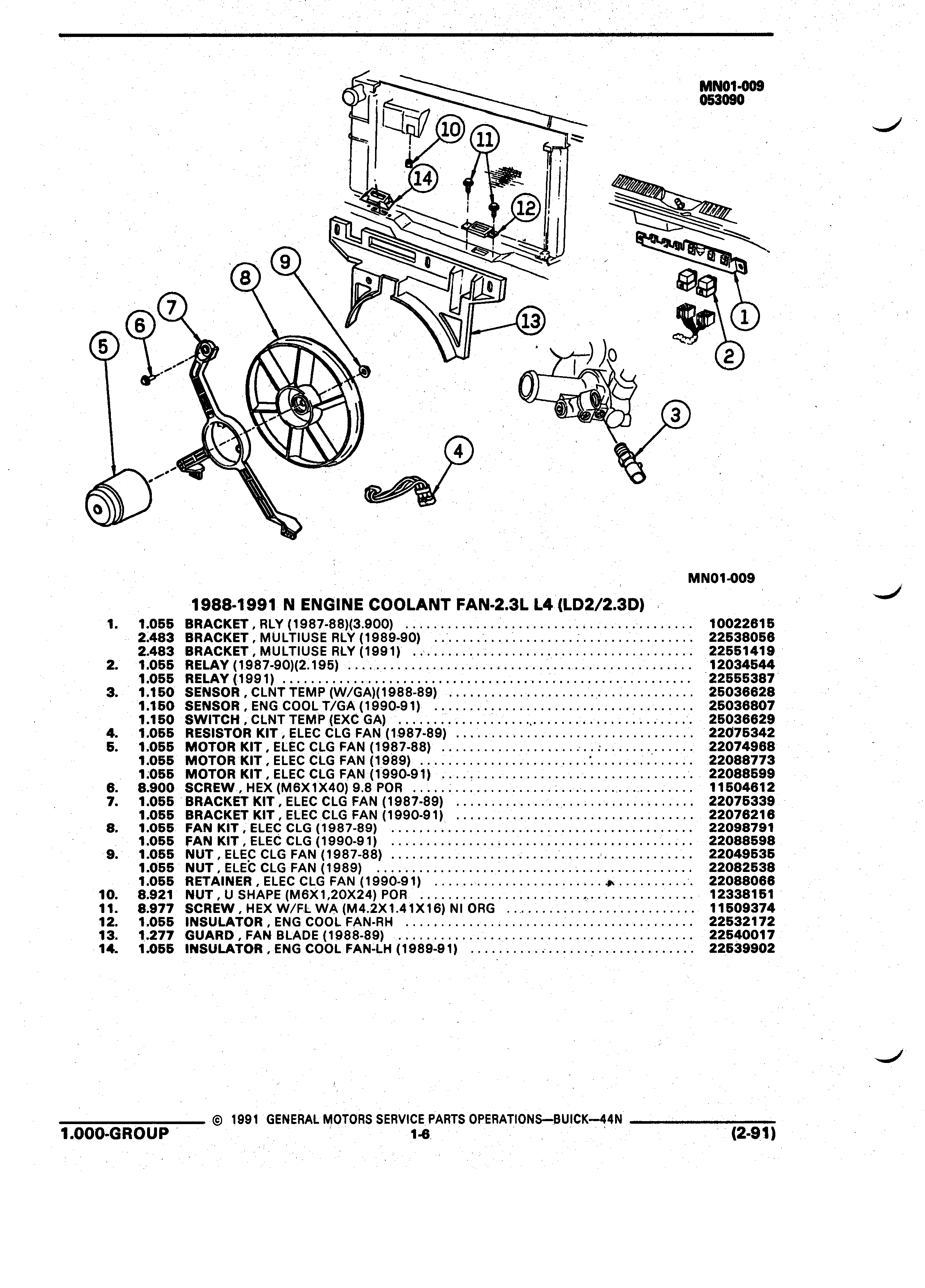 MN01-009
053090

10 11 14 12 9 8 7 6 5 13 1 2 3 4

MN01-009

1988-1991 N ENGINE COOLANT FAN-2.3L L4 (LD2/2.3D)

| | | | |
|---|---|---|---|
| 1. | 1.055 | BRACKET , RLY (1987-88)(3.900) | 10022615 |
| | 2.483 | BRACKET , MULTIUSE RLY (1989-90) | 22538056 |
| | 2.483 | BRACKET , MULTIUSE RLY (1991) | 22551419 |
| 2. | 1.055 | RELAY (1987-90)(2.195) | 12034544 |
| | 1.055 | RELAY (1991) | 22555387 |
| 3. | 1.150 | SENSOR , CLNT TEMP (W/GA)(1988-89) | 25036628 |
| | 1.150 | SENSOR , ENG COOL T/GA (1990-91) | 25036807 |
| | 1.150 | SWITCH , CLNT TEMP (EXC GA) | 25036629 |
| 4. | 1.055 | RESISTOR KIT , ELEC CLG FAN (1987-89) | 22075342 |
| 5. | 1.055 | MOTOR KIT , ELEC CLG FAN (1987-88) | 22074968 |
| | 1.055 | MOTOR KIT , ELEC CLG FAN (1989) | 22088773 |
| | 1.055 | MOTOR KIT , ELEC CLG FAN (1990-91) | 22088599 |
| 6. | 8.900 | SCREW , HEX (M6X1X40) 9.8 POR | 11504612 |
| 7. | 1.055 | BRACKET KIT , ELEC CLG FAN (1987-89) | 22075339 |
| | 1.055 | BRACKET KIT , ELEC CLG FAN (1990-91) | 22076216 |
| 8. | 1.055 | FAN KIT , ELEC CLG (1987-89) | 22098791 |
| | 1.055 | FAN KIT , ELEC CLG (1990-91) | 22088598 |
| 9. | 1.055 | NUT , ELEC CLG FAN (1987-88) | 22049535 |
| | 1.055 | NUT , ELEC CLG FAN (1989) | 22082538 |
| | 1.055 | RETAINER , ELEC CLG FAN (1990-91) | 22088066 |
| 10. | 8.921 | NUT , U SHAPE (M6X1,20X24) POR | 12338151 |
| 11. | 8.977 | SCREW , HEX W/FL WA (M4.2X1.41X16) NI ORG | 11509374 |
| 12. | 1.055 | INSULATOR , ENG COOL FAN-RH | 22532172 |
| 13. | 1.277 | GUARD , FAN BLADE (1988-89) | 22540017 |
| 14. | 1.055 | INSULATOR , ENG COOL FAN-LH (1989-91) | 22539902 |

© 1991 GENERAL MOTORS SERVICE PARTS OPERATIONS—BUICK—44N
1.000-GROUP 1-6 (2-91)